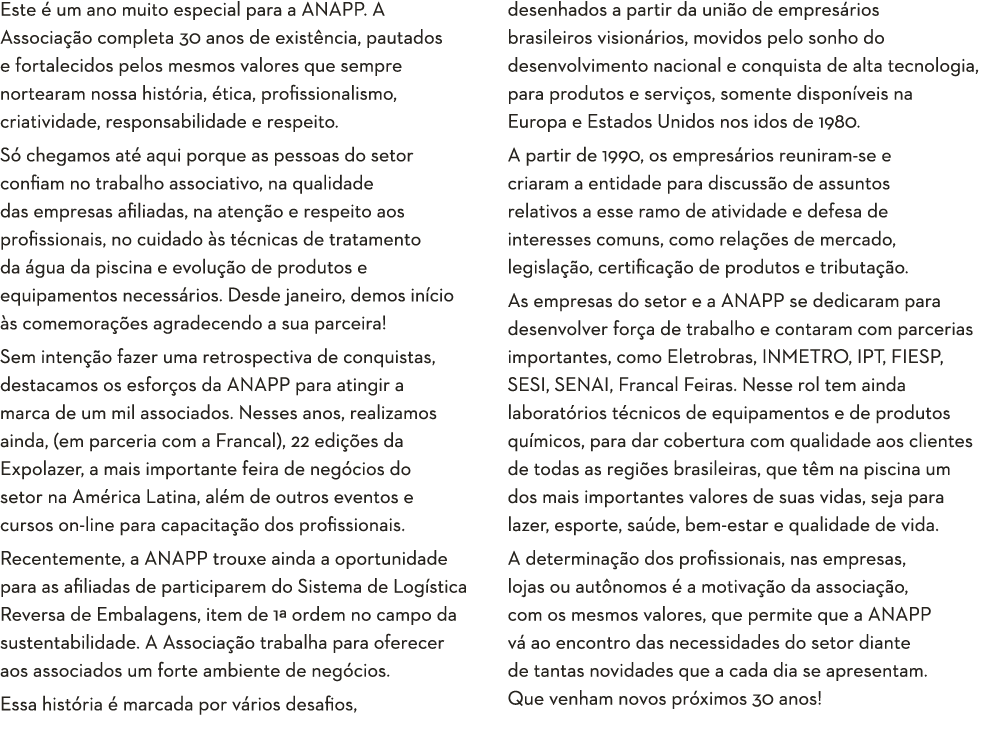 Este é um ano muito especial para a ANAPP. A Associação completa 30 anos de existência, pautados e fortalecidos pelos mesmos valores que sempre nortearam nossa história, ética, profissionalismo, criatividade, responsabilidade e respeito.

Só chegamos até aqui porque as pessoas do setor confiam no trabalho associativo, na qualidade das empresas afiliadas, na atenção e respeito aos profissionais, no cuidado às técnicas de tratamento da água da piscina e evolução de produtos e equipamentos necessários. Desde janeiro, demos início às comemorações agradecendo a sua parceira!

Sem intenção fazer uma retrospectiva de conquistas, destacamos os esforços da ANAPP para atingir a marca de um mil associados. Nesses anos, realizamos ainda, (em parceria com a Francal), 22 edições da Expolazer, a mais importante feira de negócios do setor na América Latina, além de outros eventos e cursos on-line para capacitação dos profissionais.

Recentemente, a ANAPP trouxe ainda a oportunidade para as afiliadas de participarem do Sistema de Logística Reversa de Embalagens, item de 1ª ordem no campo da sustentabilidade. A Associação trabalha para oferecer aos associados um forte ambiente de negócios.

Essa história é marcada por vários desafios, desenhados a partir da união de empresários brasileiros visionários, movidos pelo sonho do desenvolvimento nacional e conquista de alta tecnologia, para produtos e serviços, somente disponíveis na Europa e Estados Unidos nos idos de 1980.

A partir de 1990, os empresários reuniram-se e criaram a entidade para discussão de assuntos relativos a esse ramo de atividade e defesa de interesses comuns, como relações de mercado, legislação, certificação de produtos e tributação.

As empresas do setor e a ANAPP se dedicaram para desenvolver força de trabalho e contaram com parcerias importantes, como Eletrobras, INMETRO, IPT, FIESP, SESI, SENAI, Francal Feiras. Nesse rol tem ainda laboratórios técnicos de equipamentos e de produtos químicos, para dar cobertura com qualidade aos clientes de todas as regiões brasileiras, que têm na piscina um dos mais importantes valores de suas vidas, seja para lazer, esporte, saúde, bem-estar e qualidade de vida.

A determinação dos profissionais, nas empresas, lojas ou autônomos é a motivação da associação, com os mesmos valores, que permite que a ANAPP vá ao encontro das necessidades do setor diante de tantas novidades que a cada dia se apresentam. Que venham novos próximos 30 anos!